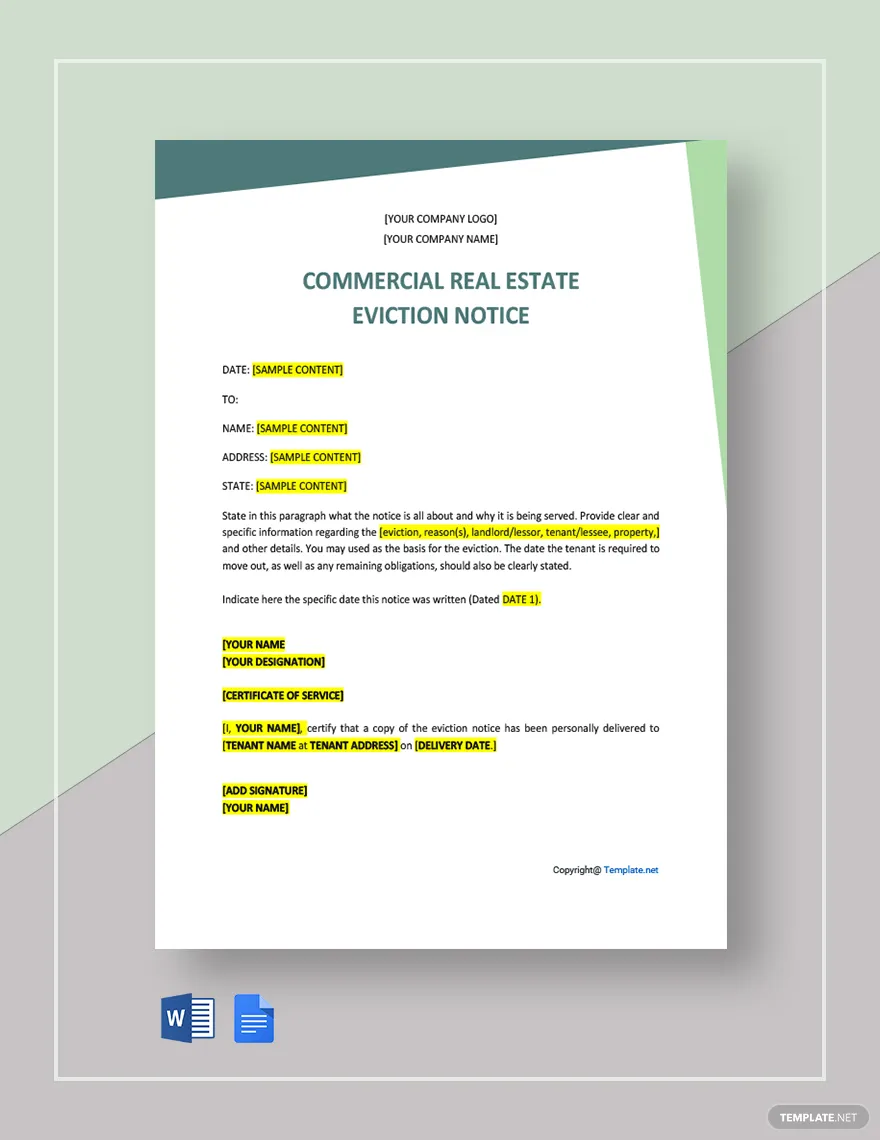 [YOUR COMPANY LOGO]
[YOUR COMPANY NAME]

COMMERCIAL REAL ESTATE EVICTION NOTICE

DATE: [SAMPLE CONTENT]

TO:

NAME: [SAMPLE CONTENT]

ADDRESS: [SAMPLE CONTENT]

STATE: [SAMPLE CONTENT]

State in this paragraph what the notice is all about and why it is being served. Provide clear and specific information regarding the [eviction, reason(s), landlord/lessor, tenant/lessee, property,] and other details. You may used as the basis for the eviction. The date the tenant is required to move out, as well as any remaining obligations, should also be clearly stated.

Indicate here the specific date this notice was written (Dated DATE 1).

[YOUR NAME
[YOUR DESIGNATION]

[CERTIFICATE OF SERVICE]

[I, YOUR NAME], certify that a copy of the eviction notice has been personally delivered to [TENANT NAME at TENANT ADDRESS] on [DELIVERY DATE.]

[ADD SIGNATURE]
[YOUR NAME]

Copyright@ Template.net

W

TEMPLATE.NET